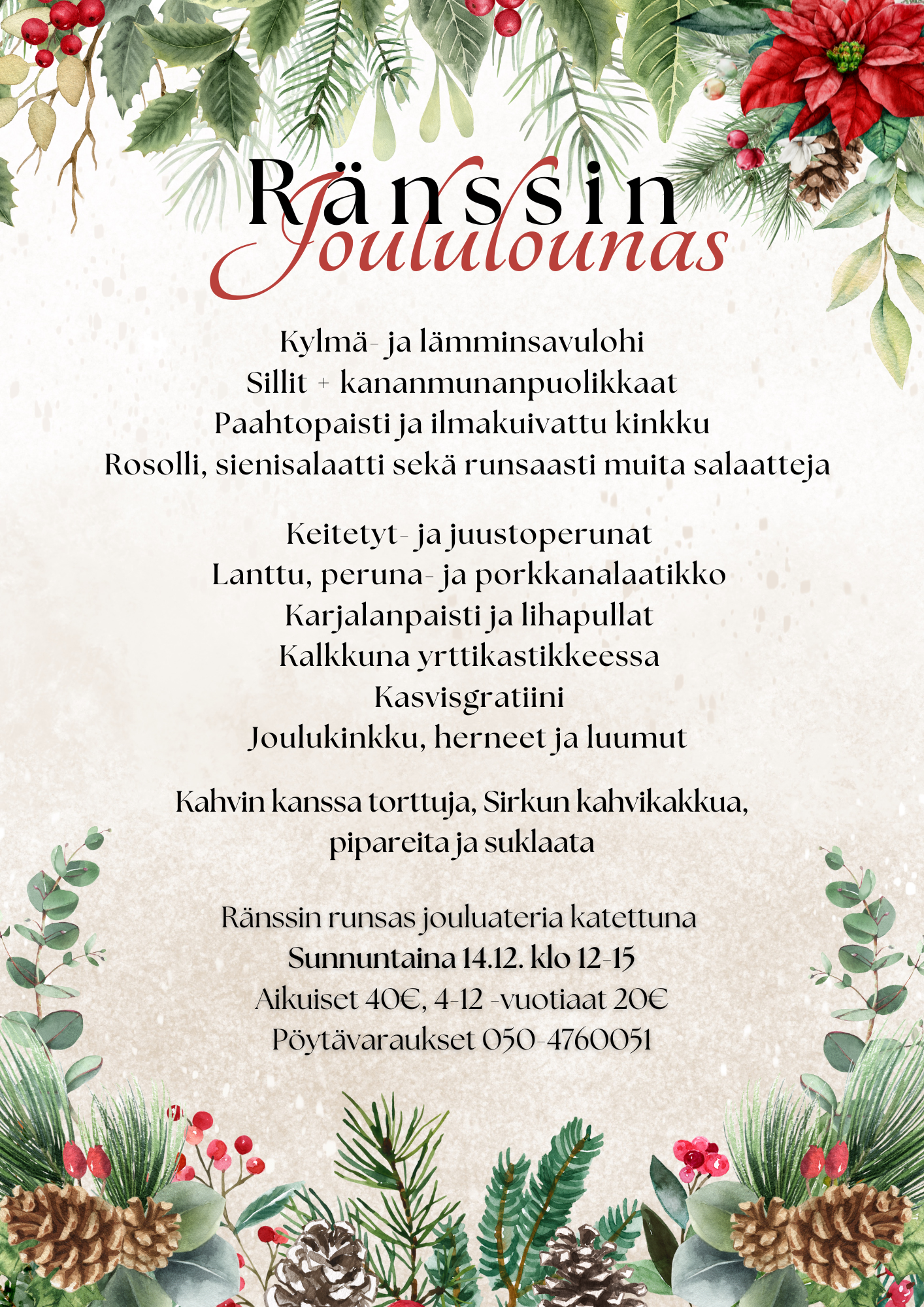 Ränssin
Joululounas

Kylmä- ja lämminsavulohi
Sillit + kananmunanpuolikkaat
Paahtopaisti ja ilmakuivattu kinkku
Rosolli, sienisalaatti sekä runsaasti muita salaatteja

Keitetyt- ja juustoperunat
Lanttu, peruna- ja porkkanalaatikko
Karjalanpaisti ja lihapullat
Kalkkuna yrttikastikkeessa
Kasvisgratiini
Joulukinkku, herneet ja luumut

Kahvin kanssa torttuja, Sirkun kahvikakkua, pipareita ja suklaata

Ränssin runsas jouluateria katettuna
Sunnuntaina 14.12. klo 12-15
Aikuiset 40€, 4-12 -vuotiaat 20€
Pöytävaraukset 050-4760051